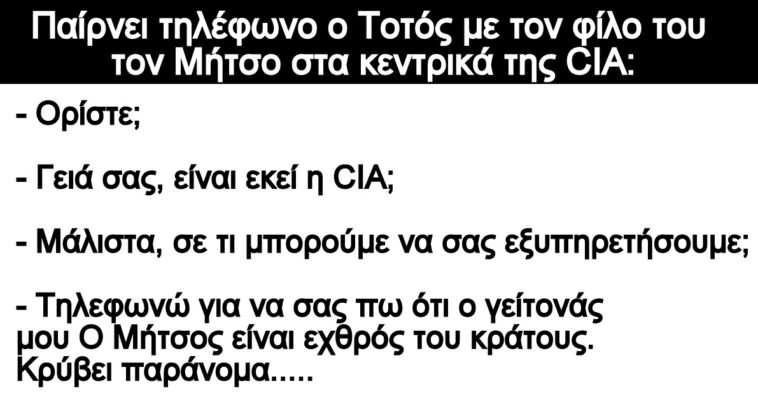 Παίρνει τηλέφωνο ο Τοτός με τον φίλο του τον Μήτσο στα κεντρικά της CIA:

- Ορίστε;

- Γειά σας, είναι εκεί η CIA;

- Μάλιστα, σε τι μπορούμε να σας εξυπηρετήσουμε;

- Τηλεφωνώ για να σας πω ότι ο γείτονάς μου Ο Μήτσος είναι εχθρός του κράτους. Κρύβει παράνομα.....